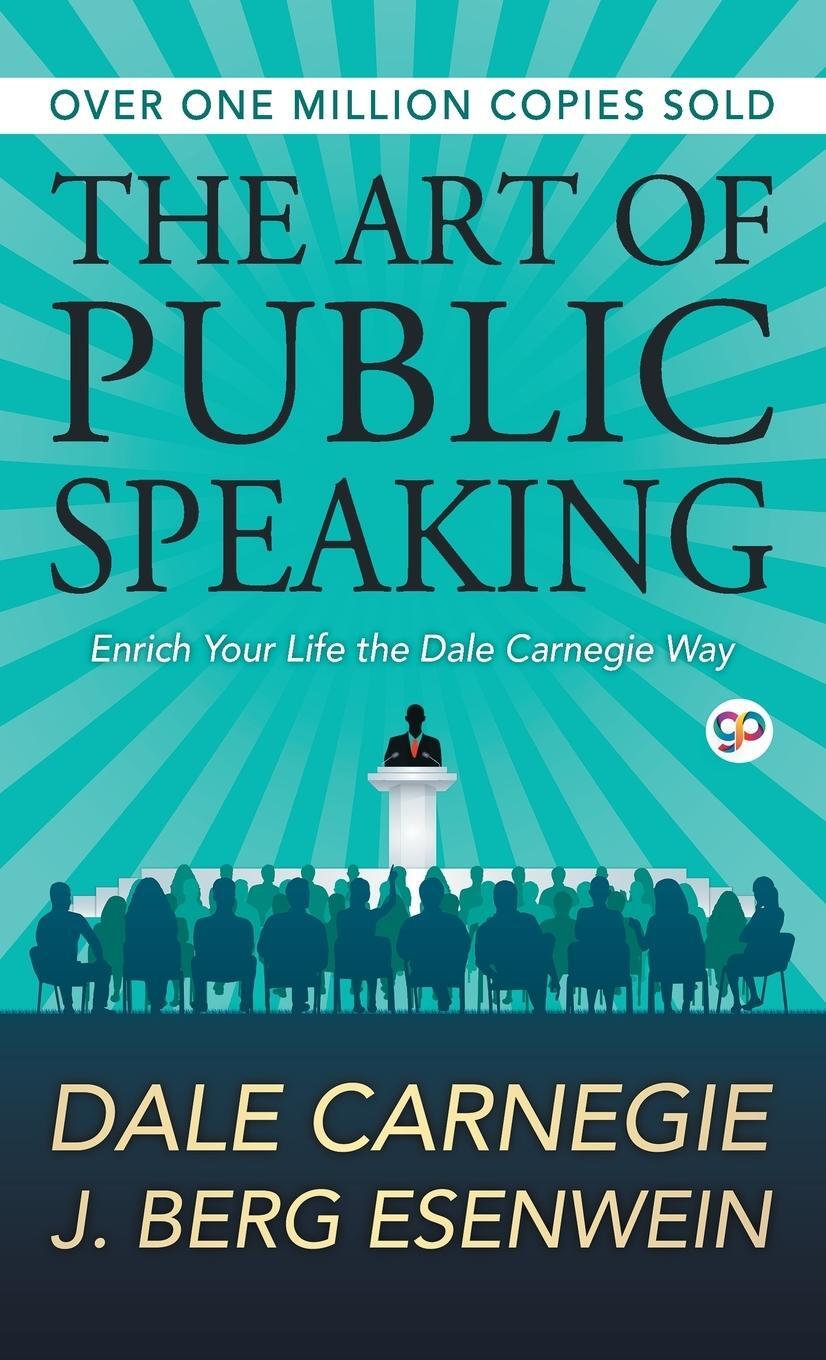 OVER ONE MILLION COPIES SOLD

THE ART OF PUBLIC SPEAKING

Enrich Your Life the Dale Carnegie Way

gp

DALE CARNEGIE
J. BERG ESENWEIN